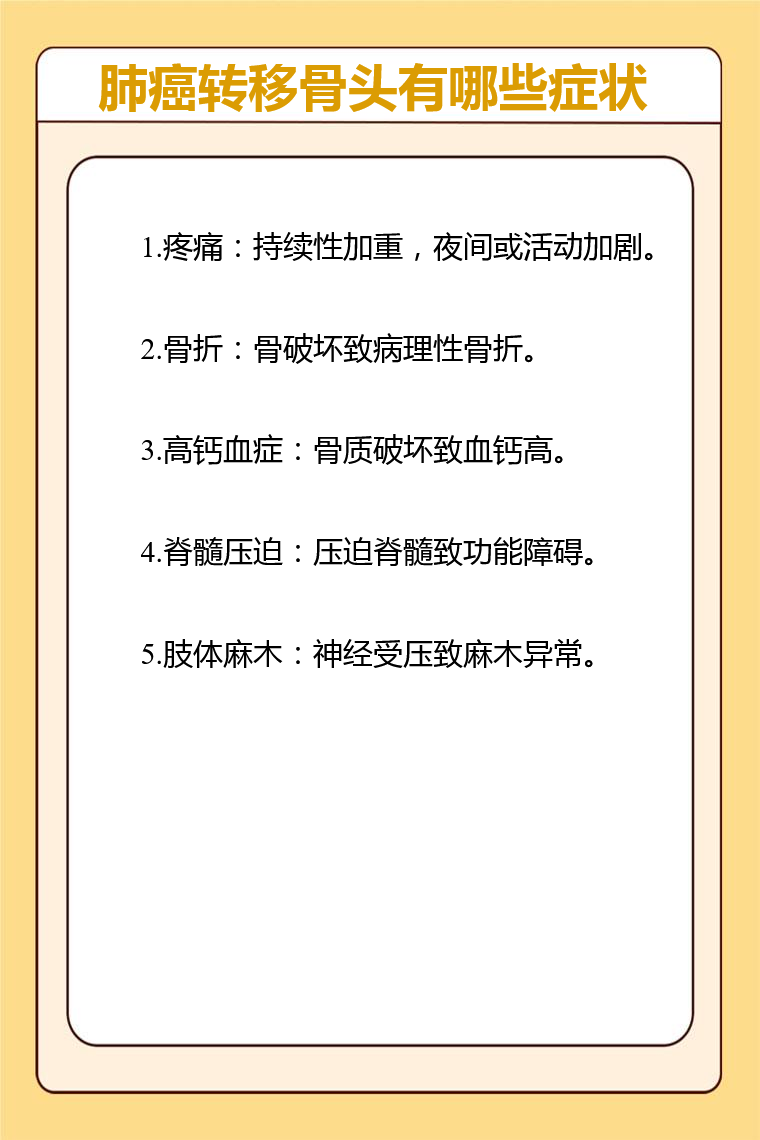 肺癌转移骨头有哪些症状

1.疼痛：持续性加重，夜间或活动加剧。

2.骨折：骨破坏致病理性骨折。

3.高钙血症：骨质破坏致血钙高。

4.脊髓压迫：压迫脊髓致功能障碍。

5.肢体麻木：神经受压致麻木异常。